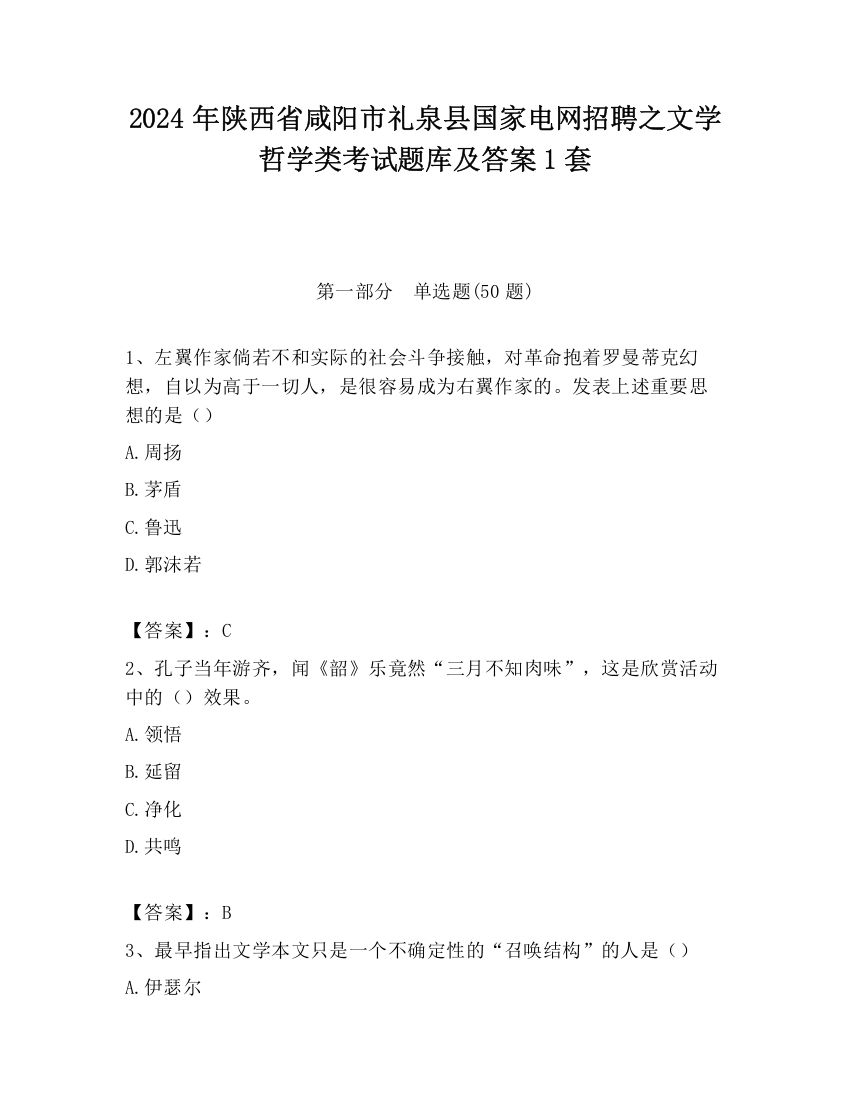 2024 年陕西省咸阳市礼泉县国家电网招聘之文学哲学类考试题库及答案 1 套

第一部分　单选题(50 题)

1、左翼作家倘若不和实际的社会斗争接触，对革命抱着罗曼蒂克幻想，自以为高于一切人，是很容易成为右翼作家的。发表上述重要思想的是（）

A.周扬

B.茅盾

C.鲁迅

D.郭沫若

【答案】：C

2、孔子当年游齐，闻《韶》乐竟然“三月不知肉味”，这是欣赏活动中的（）效果。

A.领悟

B.延留

C.净化

D.共鸣

【答案】：B

3、最早指出文学本文只是一个不确定性的“召唤结构”的人是（）

A.伊瑟尔